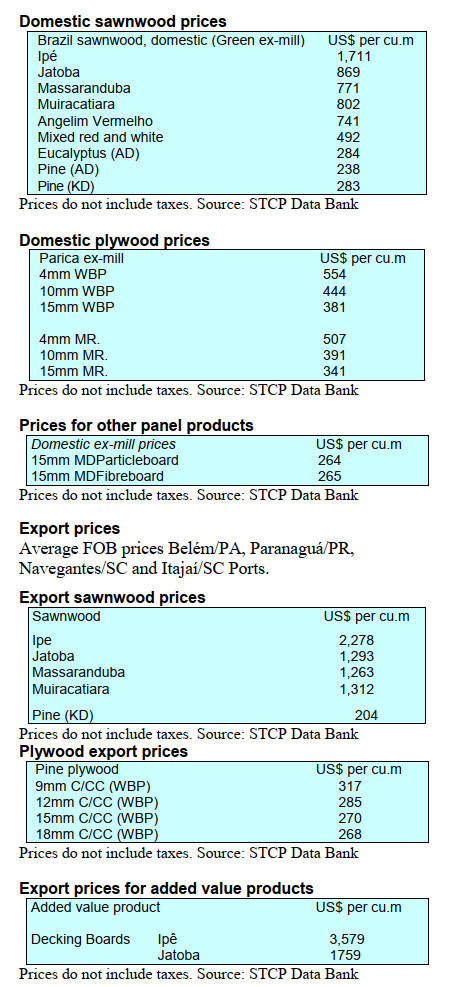 **Domestic sawnwood prices**

| Brazil sawnwood, domestic (Green ex-mill) | US$ per cu.m |
|---|---|
| Ipé | 1,711 |
| Jatoba | 869 |
| Massaranduba | 771 |
| Muiracatiara | 802 |
| Angelim Vermelho | 741 |
| Mixed red and white | 492 |
| Eucalyptus (AD) | 284 |
| Pine (AD) | 238 |
| Pine (KD) | 283 |

Prices do not include taxes. Source: STCP Data Bank

**Domestic plywood prices**

| Parica ex-mill | US$ per cu.m |
|---|---|
| 4mm WBP | 554 |
| 10mm WBP | 444 |
| 15mm WBP | 381 |
| 4mm MR. | 507 |
| 10mm MR. | 391 |
| 15mm MR. | 341 |

Prices do not include taxes. Source: STCP Data Bank

**Prices for other panel products**

| Domestic ex-mill prices | US$ per cu.m |
|---|---|
| 15mm MDParticleboard | 264 |
| 15mm MDFibreboard | 265 |

Prices do not include taxes. Source: STCP Data Bank

**Export prices**

Average FOB prices Belém/PA, Paranaguá/PR, Navegantes/SC and Itajaí/SC Ports.

**Export sawnwood prices**

| Sawnwood | US$ per cu.m |
|---|---|
| Ipe | 2,278 |
| Jatoba | 1,293 |
| Massaranduba | 1,263 |
| Muiracatiara | 1,312 |
| Pine (KD) | 204 |

Prices do not include taxes. Source: STCP Data Bank

**Plywood export prices**

| Pine plywood | US$ per cu.m |
|---|---|
| 9mm C/CC (WBP) | 317 |
| 12mm C/CC (WBP) | 285 |
| 15mm C/CC (WBP) | 270 |
| 18mm C/CC (WBP) | 268 |

Prices do not include taxes. Source: STCP Data Bank

**Export prices for added value products**

| Added value product | | US$ per cu.m |
|---|---|---|
| Decking Boards | Ipê | 3,579 |
| | Jatoba | 1759 |

Prices do not include taxes. Source: STCP Data Bank